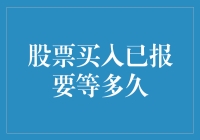 股票买入已报要等多久